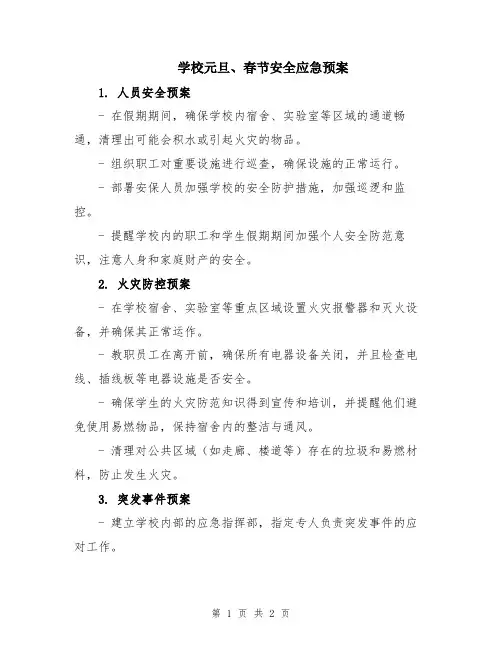 学校元旦、春节安全应急预案

1. 人员安全预案

- 在假期期间，确保学校内宿舍、实验室等区域的通道畅通，清理出可能会积水或引起火灾的物品。

- 组织职工对重要设施进行巡查，确保设施的正常运行。

- 部署安保人员加强学校的安全防护措施，加强巡逻和监控。

- 提醒学校内的职工和学生假期期间加强个人安全防范意识，注意人身和家庭财产的安全。

2. 火灾防控预案

- 在学校宿舍、实验室等重点区域设置火灾报警器和灭火设备，并确保其正常运作。

- 教职员工在离开前，确保所有电器设备关闭，并且检查电线、插线板等电器设施是否安全。

- 确保学生的火灾防范知识得到宣传和培训，并提醒他们避免使用易燃物品，保持宿舍内的整洁与通风。

- 清理对公共区域（如走廊、楼道等）存在的垃圾和易燃材料，防止发生火灾。

3. 突发事件预案

- 建立学校内部的应急指挥部，指定专人负责突发事件的应对工作。

第 1 页 共 2 页